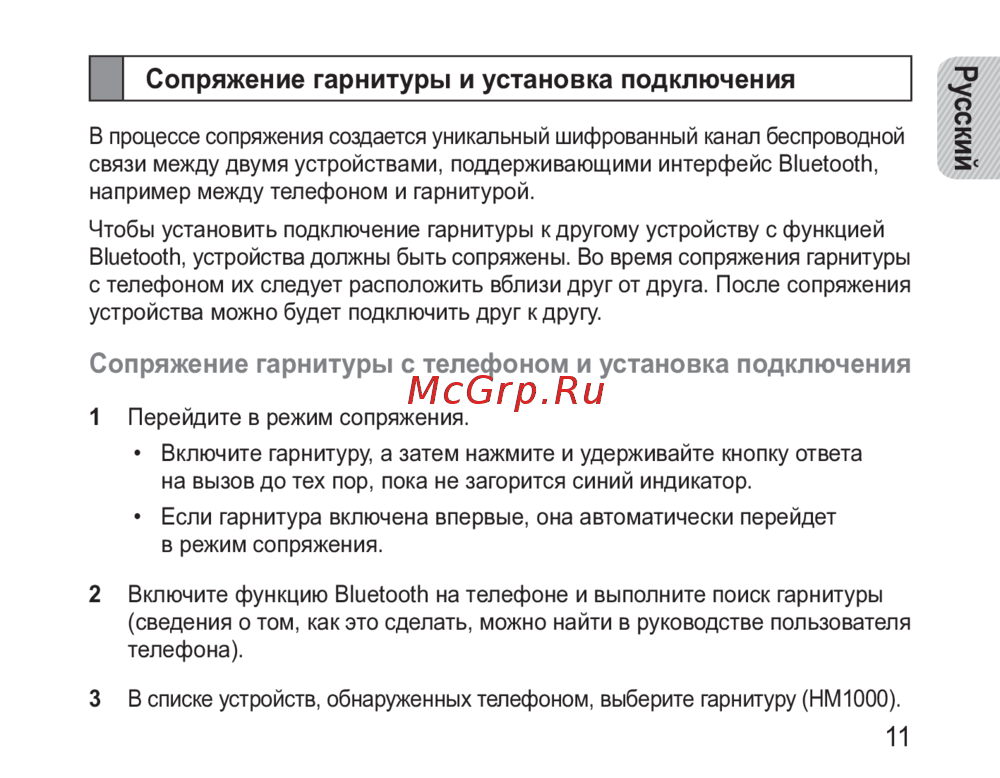 Сопряжение гарнитуры и установка подключения

Русский

В процессе сопряжения создается уникальный шифрованный канал беспроводной связи между двумя устройствами, поддерживающими интерфейс Bluetooth, например между телефоном и гарнитурой.

Чтобы установить подключение гарнитуры к другому устройству с функцией Bluetooth, устройства должны быть сопряжены. Во время сопряжения гарнитуры с телефоном их следует расположить вблизи друг от друга. После сопряжения устройства можно будет подключить друг к другу.

Сопряжение гарнитуры с телефоном и установка подключения

McGrp.Ru

1 Перейдите в режим сопряжения.

• Включите гарнитуру, а затем нажмите и удерживайте кнопку ответа на вызов до тех пор, пока не загорится синий индикатор.

• Если гарнитура включена впервые, она автоматически перейдет в режим сопряжения.

2 Включите функцию Bluetooth на телефоне и выполните поиск гарнитуры (сведения о том, как это сделать, можно найти в руководстве пользователя телефона).

3 В списке устройств, обнаруженных телефоном, выберите гарнитуру (HM1000).

11